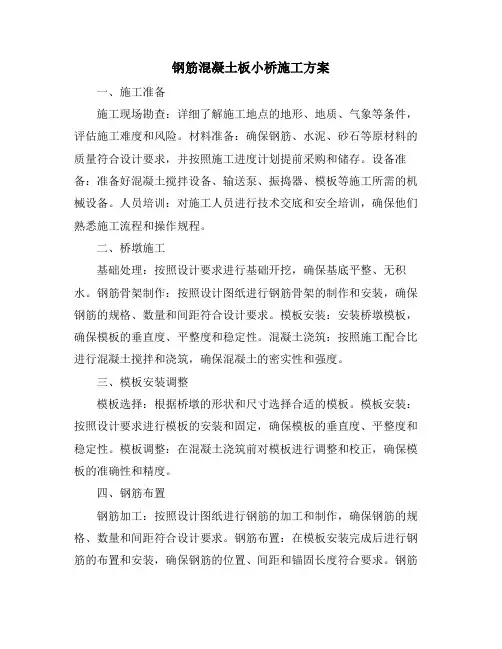 钢筋混凝土板小桥施工方案

一、施工准备

施工现场勘查：详细了解施工地点的地形、地质、气象等条件，评估施工难度和风险。材料准备：确保钢筋、水泥、砂石等原材料的质量符合设计要求，并按照施工进度计划提前采购和储存。设备准备：准备好混凝土搅拌设备、输送泵、振捣器、模板等施工所需的机械设备。人员培训：对施工人员进行技术交底和安全培训，确保他们熟悉施工流程和操作规程。

二、桥墩施工

基础处理：按照设计要求进行基础开挖，确保基底平整、无积水。钢筋骨架制作：按照设计图纸进行钢筋骨架的制作和安装，确保钢筋的规格、数量和间距符合设计要求。模板安装：安装桥墩模板，确保模板的垂直度、平整度和稳定性。混凝土浇筑：按照施工配合比进行混凝土搅拌和浇筑，确保混凝土的密实性和强度。

三、模板安装调整

模板选择：根据桥墩的形状和尺寸选择合适的模板。模板安装：按照设计要求进行模板的安装和固定，确保模板的垂直度、平整度和稳定性。模板调整：在混凝土浇筑前对模板进行调整和校正，确保模板的准确性和精度。

四、钢筋布置

钢筋加工：按照设计图纸进行钢筋的加工和制作，确保钢筋的规格、数量和间距符合设计要求。钢筋布置：在模板安装完成后进行钢筋的布置和安装，确保钢筋的位置、间距和锚固长度符合要求。钢筋